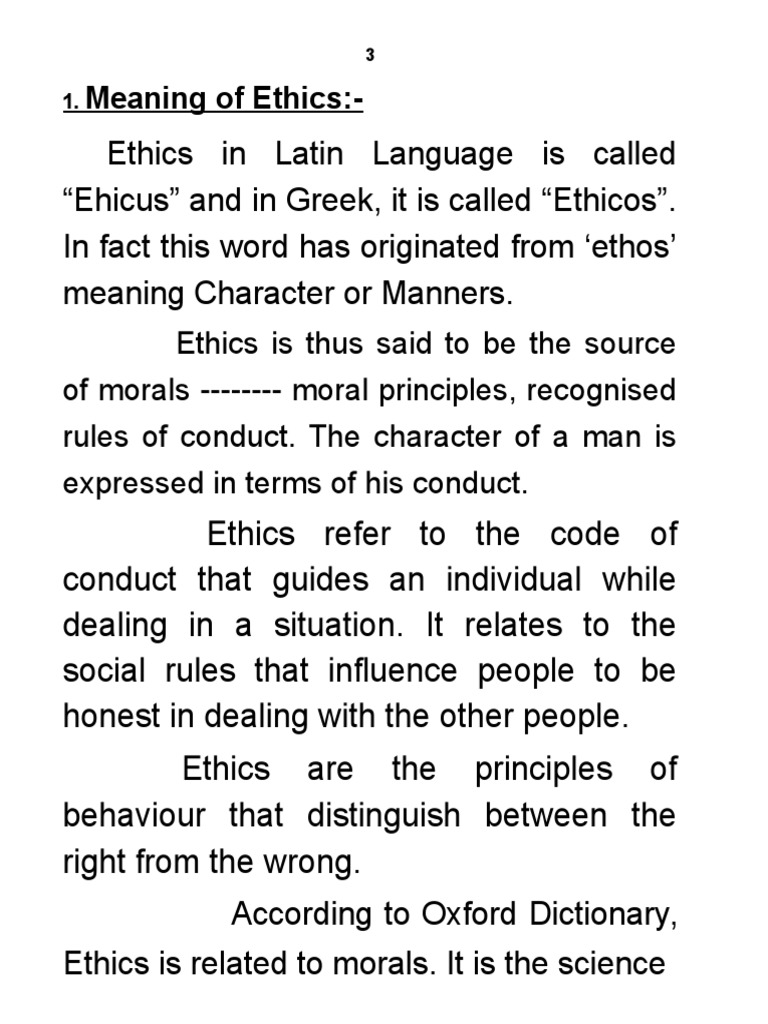 3

1. Meaning of Ethics:-

Ethics in Latin Language is called “Ehicus” and in Greek, it is called “Ethicos”. In fact this word has originated from ‘ethos’ meaning Character or Manners.

Ethics is thus said to be the source of morals -------- moral principles, recognised rules of conduct. The character of a man is expressed in terms of his conduct.

Ethics refer to the code of conduct that guides an individual while dealing in a situation. It relates to the social rules that influence people to be honest in dealing with the other people.

Ethics are the principles of behaviour that distinguish between the right from the wrong.

According to Oxford Dictionary, Ethics is related to morals. It is the science